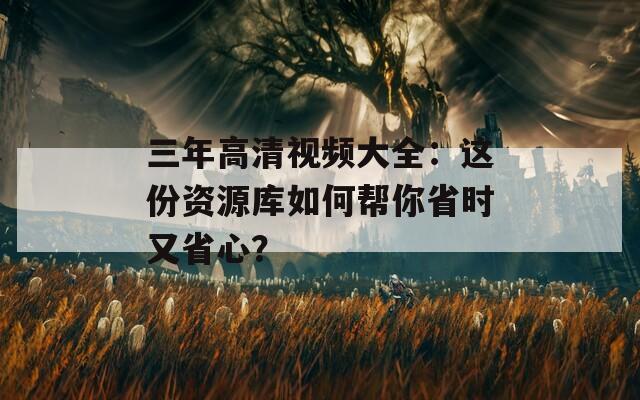 三年高清视频大全：这份资源库如何帮你省时又省心?